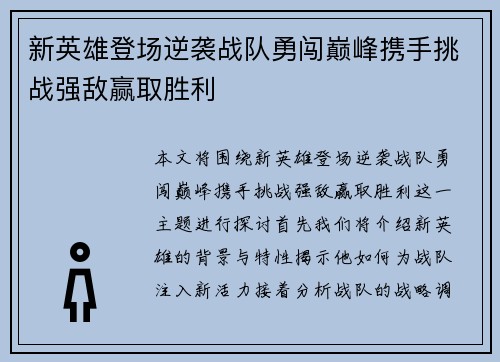 新英雄登场逆袭战队勇闯巅峰携手挑战强敌赢取胜利

本文将围绕新英雄登场逆袭战队勇闯巅峰携手挑战强敌赢取胜利这一主题进行探讨首先我们将介绍新英雄的背景与特性揭示他如何为战队注入新活力接着分析战队的战略调